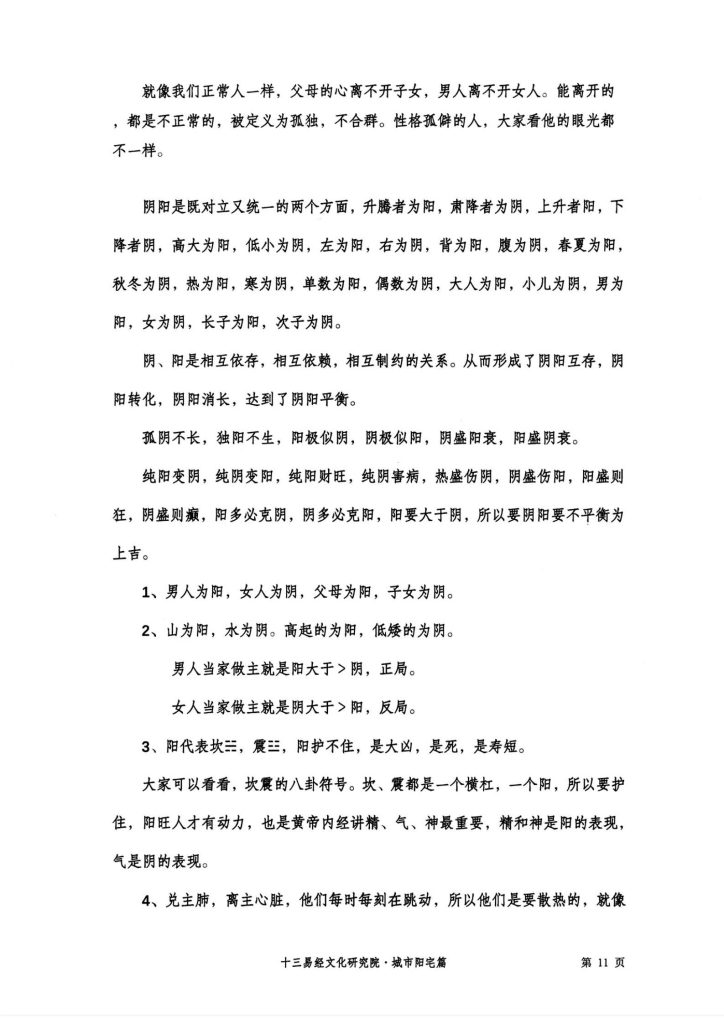 就像我们正常人一样，父母的心离不开子女，男人离不开女人。能离开的，都是不正常的，被定义为孤独，不合群。性格孤僻的人，大家看他的眼光都不一样。

阴阳是既对立又统一的两个方面，升腾者为阳，肃降者为阴，上升者阳，下降者阴，高大为阳，低小为阴，左为阳，右为阴，背为阳，腹为阴，春夏为阳，秋冬为阴，热为阳，寒为阴，单数为阳，偶数为阴，大人为阳，小儿为阴，男为阳，女为阴，长子为阳，次子为阴。

阴、阳是相互依存，相互依赖，相互制约的关系。从而形成了阴阳互存，阴阳转化，阴阳消长，达到了阴阳平衡。

孤阴不长，独阳不生，阳极似阴，阴极似阳，阴盛阳衰，阳盛阴衰。

纯阳变阴，纯阴变阳，纯阳财旺，纯阴害病，热盛伤阴，阴盛伤阳，阳盛则狂，阴盛则癫，阳多必克阴，阴多必克阳，阳要大于阴，所以要阴阳要不平衡为上吉。

1、男人为阳，女人为阴，父母为阳，子女为阴。

2、山为阳，水为阴。高起的为阳，低矮的为阴。

男人当家做主就是阳大于＞阴，正局。

女人当家做主就是阴大于＞阳，反局。

3、阳代表坎☵，震☳，阳护不住，是大凶，是死，是寿短。

大家可以看看，坎震的八卦符号。坎、震都是一个横杠，一个阳，所以要护住，阳旺人才有动力，也是黄帝内经讲精、气、神最重要，精和神是阳的表现，气是阴的表现。

4、兑主肺，离主心脏，他们每时每刻在跳动，所以他们是要散热的，就像

十三易经文化研究院·城市阳宅篇　　第 11 页